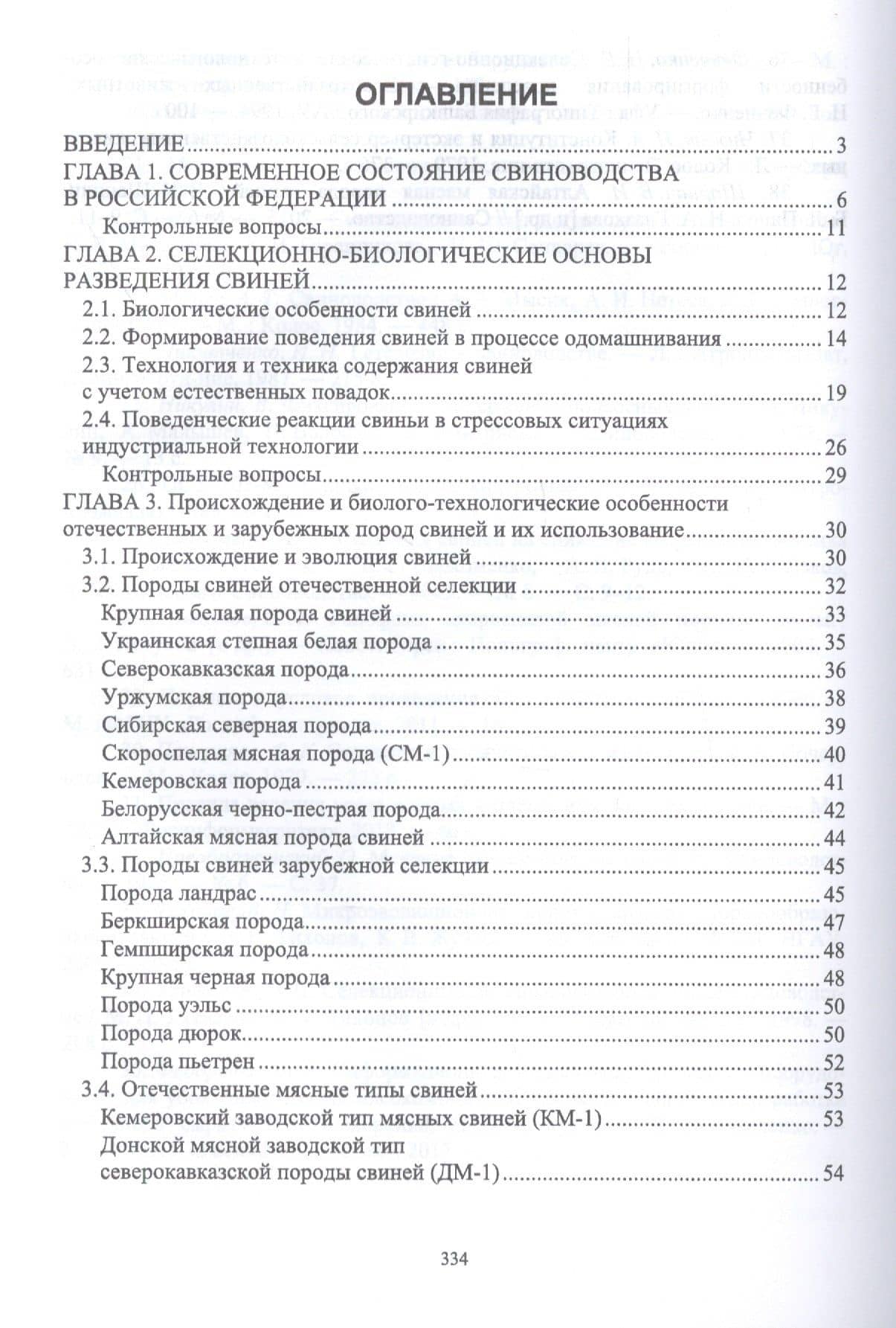 ОГЛАВЛЕНИЕ

ВВЕДЕНИЕ 3
ГЛАВА 1. СОВРЕМЕННОЕ СОСТОЯНИЕ СВИНОВОДСТВА В РОССИЙСКОЙ ФЕДЕРАЦИИ 6
Контрольные вопросы 11
ГЛАВА 2. СЕЛЕКЦИОННО-БИОЛОГИЧЕСКИЕ ОСНОВЫ РАЗВЕДЕНИЯ СВИНЕЙ 12
2.1. Биологические особенности свиней 12
2.2. Формирование поведения свиней в процессе одомашнивания 14
2.3. Технология и техника содержания свиней с учетом естественных повадок 19
2.4. Поведенческие реакции свиньи в стрессовых ситуациях индустриальной технологии 26
Контрольные вопросы 29
ГЛАВА 3. Происхождение и биолого-технологические особенности отечественных и зарубежных пород свиней и их использование 30
3.1. Происхождение и эволюция свиней 30
3.2. Породы свиней отечественной селекции 32
Крупная белая порода свиней 33
Украинская степная белая порода 35
Северокавказская порода 36
Уржумская порода 38
Сибирская северная порода 39
Скороспелая мясная порода (СМ-1) 40
Кемеровская порода 41
Белорусская черно-пестрая порода 42
Алтайская мясная порода свиней 44
3.3. Породы свиней зарубежной селекции 45
Порода ландрас 45
Беркширская порода 47
Гемпширская порода 48
Крупная черная порода 48
Порода уэльс 50
Порода дюрок 50
Порода пьетрен 52
3.4. Отечественные мясные типы свиней 53
Кемеровский заводской тип мясных свиней (КМ-1) 53
Донской мясной заводской тип северокавказской породы свиней (ДМ-1) 54

334